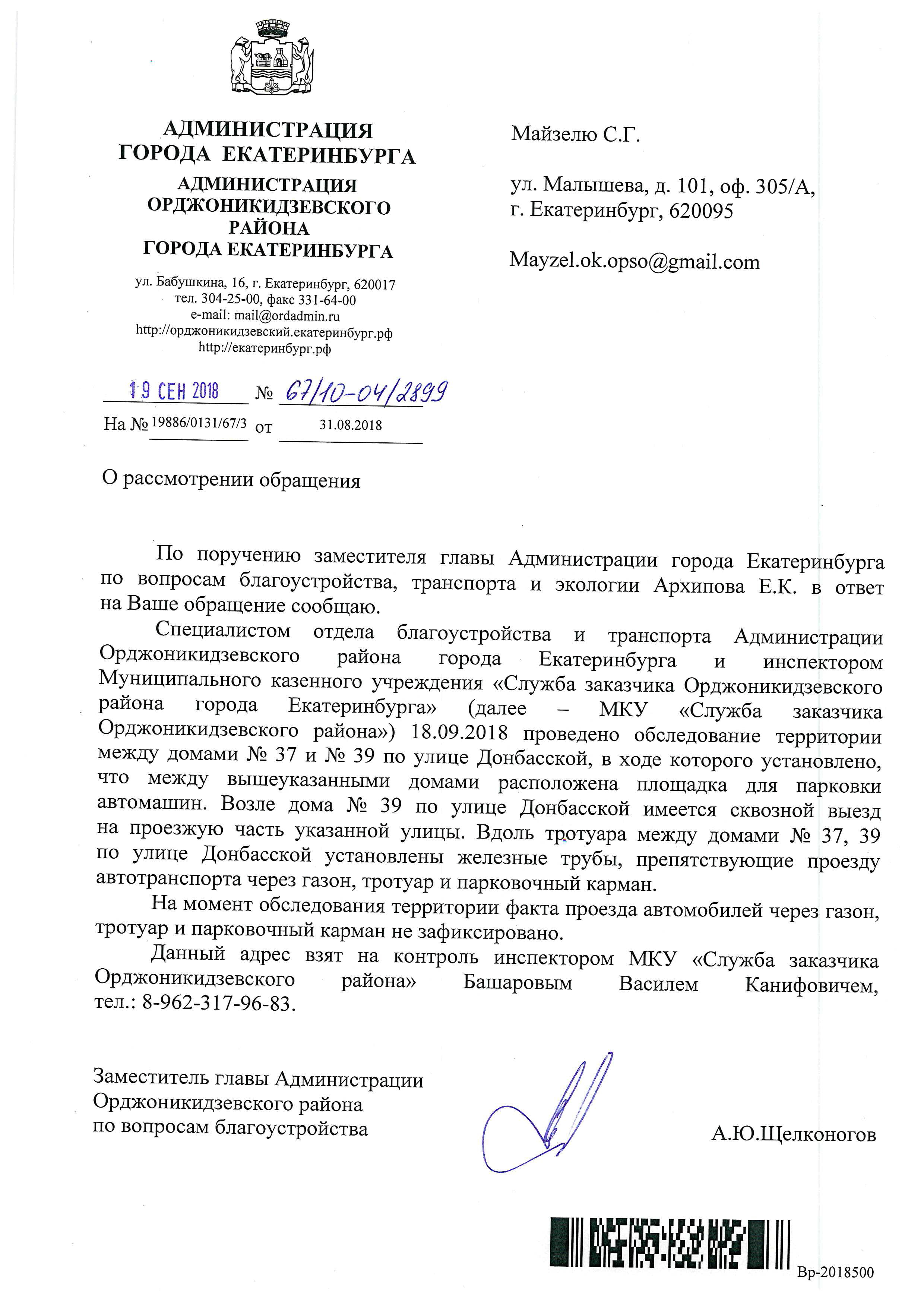 АДМИНИСТРАЦИЯ
ГОРОДА ЕКАТЕРИНБУРГА
АДМИНИСТРАЦИЯ
ОРДЖОНИКИДЗЕВСКОГО
РАЙОНА
ГОРОДА ЕКАТЕРИНБУРГА

ул. Бабушкина, 16, г. Екатеринбург, 620017
тел. 304-25-00, факс 331-64-00
e-mail: mail@ordadmin.ru
http://орджоникидзевский.екатеринбург.рф
http://екатеринбург.рф

19 СЕН 2018 № 67/10-04/2899
На № 19886/0131/67/3 от 31.08.2018

Майзелю С.Г.

ул. Малышева, д. 101, оф. 305/А,
г. Екатеринбург, 620095

Mayzel.ok.opso@gmail.com

О рассмотрении обращения

По поручению заместителя главы Администрации города Екатеринбурга по вопросам благоустройства, транспорта и экологии Архипова Е.К. в ответ на Ваше обращение сообщаю.

Специалистом отдела благоустройства и транспорта Администрации Орджоникидзевского района города Екатеринбурга и инспектором Муниципального казенного учреждения «Служба заказчика Орджоникидзевского района города Екатеринбурга» (далее – МКУ «Служба заказчика Орджоникидзевского района») 18.09.2018 проведено обследование территории между домами № 37 и № 39 по улице Донбасской, в ходе которого установлено, что между вышеуказанными домами расположена площадка для парковки автомашин. Возле дома № 39 по улице Донбасской имеется сквозной выезд на проезжую часть указанной улицы. Вдоль тротуара между домами № 37, 39 по улице Донбасской установлены железные трубы, препятствующие проезду автотранспорта через газон, тротуар и парковочный карман.

На момент обследования территории факта проезда автомобилей через газон, тротуар и парковочный карман не зафиксировано.

Данный адрес взят на контроль инспектором МКУ «Служба заказчика Орджоникидзевского района» Башаровым Василем Канифовичем, тел.: 8-962-317-96-83.

Заместитель главы Администрации
Орджоникидзевского района
по вопросам благоустройства

А.Ю.Щелконогов

Вр-2018500